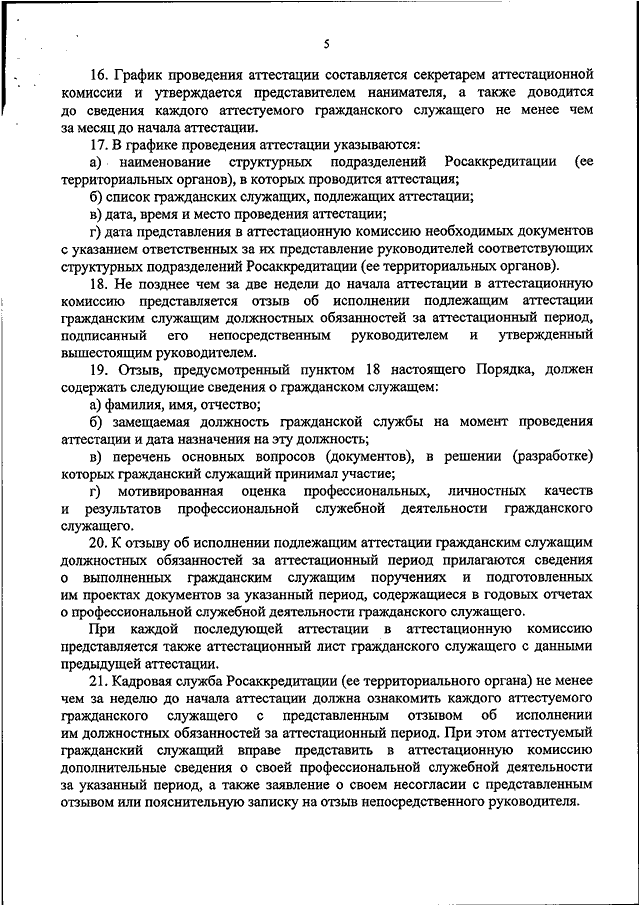 5

16. График проведения аттестации составляется секретарем аттестационной комиссии и утверждается представителем нанимателя, а также доводится до сведения каждого аттестуемого гражданского служащего не менее чем за месяц до начала аттестации.

17. В графике проведения аттестации указываются:

а) наименование структурных подразделений Росаккредитации (ее территориальных органов), в которых проводится аттестация;

б) список гражданских служащих, подлежащих аттестации;

в) дата, время и место проведения аттестации;

г) дата представления в аттестационную комиссию необходимых документов с указанием ответственных за их представление руководителей соответствующих структурных подразделений Росаккредитации (ее территориальных органов).

18. Не позднее чем за две недели до начала аттестации в аттестационную комиссию представляется отзыв об исполнении подлежащим аттестации гражданским служащим должностных обязанностей за аттестационный период, подписанный его непосредственным руководителем и утвержденный вышестоящим руководителем.

19. Отзыв, предусмотренный пунктом 18 настоящего Порядка, должен содержать следующие сведения о гражданском служащем:

а) фамилия, имя, отчество;

б) замещаемая должность гражданской службы на момент проведения аттестации и дата назначения на эту должность;

в) перечень основных вопросов (документов), в решении (разработке) которых гражданский служащий принимал участие;

г) мотивированная оценка профессиональных, личностных качеств и результатов профессиональной служебной деятельности гражданского служащего.

20. К отзыву об исполнении подлежащим аттестации гражданским служащим должностных обязанностей за аттестационный период прилагаются сведения о выполненных гражданским служащим поручениях и подготовленных им проектах документов за указанный период, содержащиеся в годовых отчетах о профессиональной служебной деятельности гражданского служащего.

При каждой последующей аттестации в аттестационную комиссию представляется также аттестационный лист гражданского служащего с данными предыдущей аттестации.

21. Кадровая служба Росаккредитации (ее территориального органа) не менее чем за неделю до начала аттестации должна ознакомить каждого аттестуемого гражданского служащего с представленным отзывом об исполнении им должностных обязанностей за аттестационный период. При этом аттестуемый гражданский служащий вправе представить в аттестационную комиссию дополнительные сведения о своей профессиональной служебной деятельности за указанный период, а также заявление о своем несогласии с представленным отзывом или пояснительную записку на отзыв непосредственного руководителя.